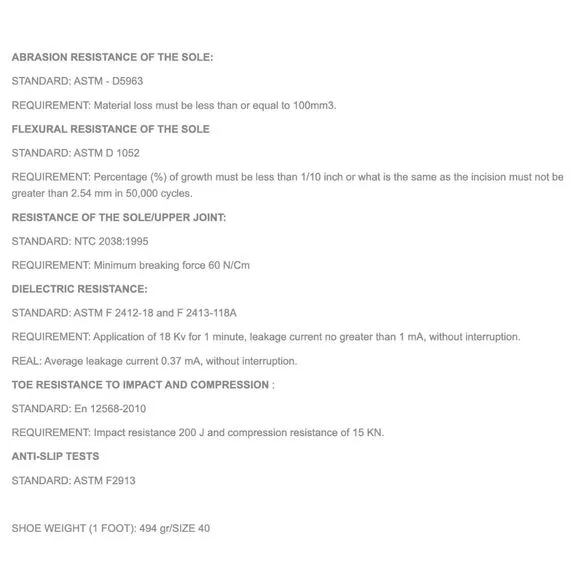 ABRASION RESISTANCE OF THE SOLE:

STANDARD: ASTM - D5963

REQUIREMENT: Material loss must be less than or equal to 100mm3.

FLEXURAL RESISTANCE OF THE SOLE

STANDARD: ASTM D 1052

REQUIREMENT: Percentage (%) of growth must be less than 1/10 inch or what is the same as the incision must not be greater than 2.54 mm in 50,000 cycles.

RESISTANCE OF THE SOLE/UPPER JOINT:

STANDARD: NTC 2038:1995

REQUIREMENT: Minimum breaking force 60 N/Cm

DIELECTRIC RESISTANCE:

STANDARD: ASTM F 2412-18 and F 2413-118A

REQUIREMENT: Application of 18 Kv for 1 minute, leakage current no greater than 1 mA, without interruption.

REAL: Average leakage current 0.37 mA, without interruption.

TOE RESISTANCE TO IMPACT AND COMPRESSION :

STANDARD: En 12568-2010

REQUIREMENT: Impact resistance 200 J and compression resistance of 15 KN.

ANTI-SLIP TESTS

STANDARD: ASTM F2913

SHOE WEIGHT (1 FOOT): 494 gr/SIZE 40